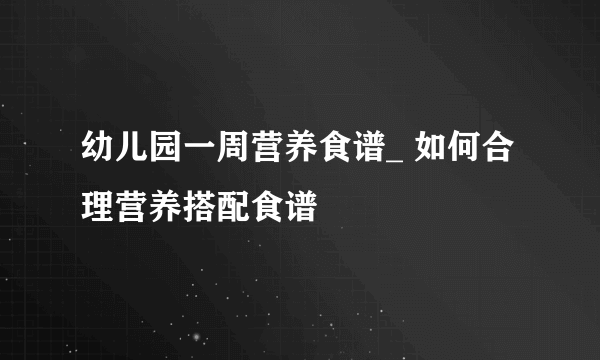 幼儿园一周营养食谱_ 如何合理营养搭配食谱